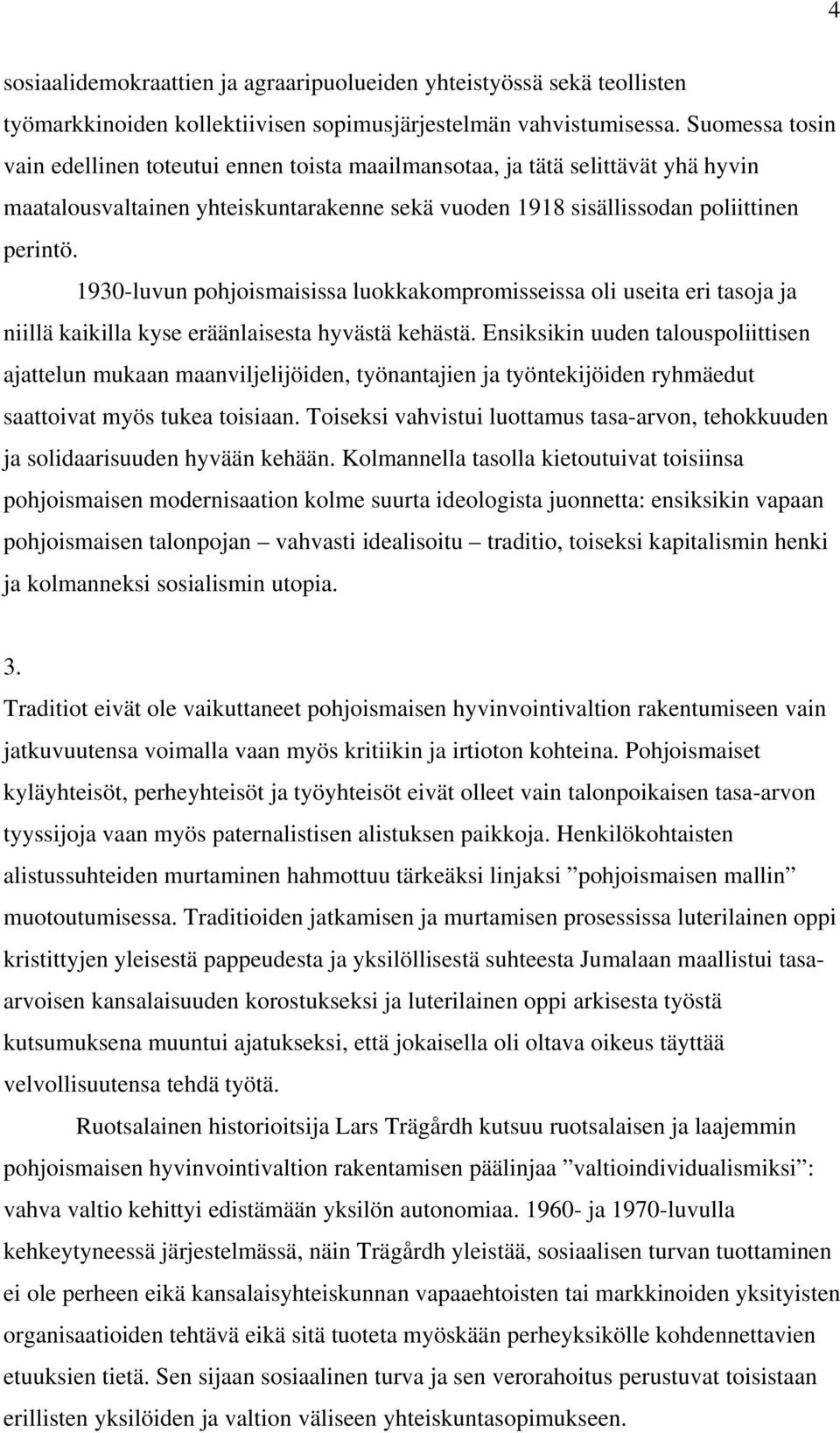 4

sosiaalidemokraattien ja agraaripuolueiden yhteistyössä sekä teollisten työmarkkinoiden kollektiivisen sopimusjärjestelmän vahvistumisessa. Suomessa tosin vain edellinen toteutui ennen toista maailmansotaa, ja tätä selittävät yhä hyvin maatalousvaltainen yhteiskuntarakenne sekä vuoden 1918 sisällissodan poliittinen perintö.

1930-luvun pohjoismaisissa luokkakompromisseissa oli useita eri tasoja ja niillä kaikilla kyse eräänlaisesta hyvästä kehästä. Ensiksikin uuden talouspoliittisen ajattelun mukaan maanviljelijöiden, työnantajien ja työntekijöiden ryhmäedut saattoivat myös tukea toisiaan. Toiseksi vahvistui luottamus tasa-arvon, tehokkuuden ja solidaarisuuden hyvään kehään. Kolmannella tasolla kietoutuivat toisiinsa pohjoismaisen modernisaation kolme suurta ideologista juonnetta: ensiksikin vapaan pohjoismaisen talonpojan – vahvasti idealisoitu – traditio, toiseksi kapitalismin henki ja kolmanneksi sosialismin utopia.

3.
Traditiot eivät ole vaikuttaneet pohjoismaisen hyvinvointivaltion rakentumiseen vain jatkuvuutensa voimalla vaan myös kritiikin ja irtioton kohteina. Pohjoismaiset kyläyhteisöt, perheyhteisöt ja työyhteisöt eivät olleet vain talonpoikaisen tasa-arvon tyyssijoja vaan myös paternalistisen alistuksen paikkoja. Henkilökohtaisten alistussuhteiden murtaminen hahmottuu tärkeäksi linjaksi ”pohjoismaisen mallin” muotoutumisessa. Traditioiden jatkamisen ja murtamisen prosessissa luterilainen oppi kristittyjen yleisestä pappeudesta ja yksilöllisestä suhteesta Jumalaan maallistui tasa-arvoisen kansalaisuuden korostukseksi ja luterilainen oppi arkisesta työstä kutsumuksena muuntui ajatukseksi, että jokaisella oli oltava oikeus täyttää velvollisuutensa tehdä työtä.

Ruotsalainen historioitsija Lars Trägårdh kutsuu ruotsalaisen ja laajemmin pohjoismaisen hyvinvointivaltion rakentamisen päälinjaa ”valtioindividualismiksi”: vahva valtio kehittyi edistämään yksilön autonomiaa. 1960- ja 1970-luvulla kehkeytyneessä järjestelmässä, näin Trägårdh yleistää, sosiaalisen turvan tuottaminen ei ole perheen eikä kansalaisyhteiskunnan vapaaehtoisten tai markkinoiden yksityisten organisaatioiden tehtävä eikä sitä tuoteta myöskään perheyksikölle kohdennettavien etuuksien tietä. Sen sijaan sosiaalinen turva ja sen verorahoitus perustuvat toisistaan erillisten yksilöiden ja valtion väliseen yhteiskuntasopimukseen.